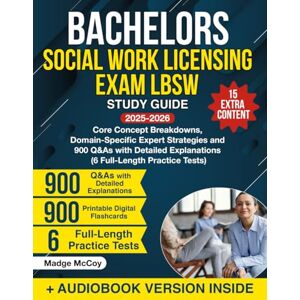 BACHELORS
SOCIAL WORK LICENSING EXAM LBSW
STUDY GUIDE

15 EXTRA CONTENT

2025-2026

Core Concept Breakdowns, Domain-Specific Expert Strategies and 900 Q&As with Detailed Explanations (6 Full-Length Practice Tests)

900 Q&As with Detailed Explanations

900 Printable Digital Flashcards

6 Full-Length Practice Tests

Madge McCoy

+ AUDIOBOOK VERSION INSIDE